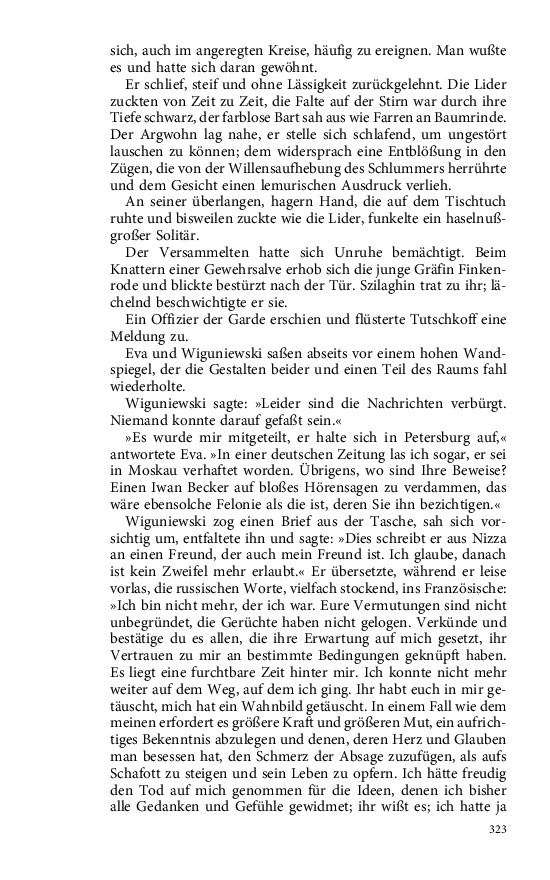 sich, auch im angeregten Kreise, häufig zu ereignen. Man wußte es und hatte sich daran gewöhnt.

Er schlief, steif und ohne Lässigkeit zurückgelehnt. Die Lider zuckten von Zeit zu Zeit, die Falte auf der Stirn war durch ihre Tiefe schwarz, der farblose Bart sah aus wie Farren an Baumrinde. Der Argwohn lag nahe, er stelle sich schlafend, um ungestört lauschen zu können; dem widersprach eine Entblößung in den Zügen, die von der Willensaufhebung des Schlummers herrührte und dem Gesicht einen lemurischen Ausdruck verlieh.

An seiner überlangen, hagern Hand, die auf dem Tischtuch ruhte und bisweilen zuckte wie die Lider, funkelte ein haselnußgroßer Solitär.

Der Versammelten hatte sich Unruhe bemächtigt. Beim Knattern einer Gewehrsalve erhob sich die junge Gräfin Finkenrode und blickte bestürzt nach der Tür. Szilaghin trat zu ihr; lächelnd beschwichtigte er sie.

Ein Offizier der Garde erschien und flüsterte Tutschkoff eine Meldung zu.

Eva und Wiguniewski saßen abseits vor einem hohen Wandspiegel, der die Gestalten beider und einen Teil des Raums fahl wiederholte.

Wiguniewski sagte: »Leider sind die Nachrichten verbürgt. Niemand konnte darauf gefaßt sein.«

»Es wurde mir mitgeteilt, er halte sich in Petersburg auf,« antwortete Eva. »In einer deutschen Zeitung las ich sogar, er sei in Moskau verhaftet worden. Übrigens, wo sind Ihre Beweise? Einen Iwan Becker auf bloßes Hörensagen zu verdammen, das wäre ebensolche Felonie als die ist, deren Sie ihn bezichtigen.«

Wiguniewski zog einen Brief aus der Tasche, sah sich vorsichtig um, entfaltete ihn und sagte: »Dies schreibt er aus Nizza an einen Freund, der auch mein Freund ist. Ich glaube, danach ist kein Zweifel mehr erlaubt.« Er übersetzte, während er leise vorlas, die russischen Worte, vielfach stockend, ins Französische: »Ich bin nicht mehr, der ich war. Eure Vermutungen sind nicht unbegründet, die Gerüchte haben nicht gelogen. Verkünde und bestätige du es allen, die ihre Erwartung auf mich gesetzt, ihr Vertrauen zu mir an bestimmte Bedingungen geknüpft haben. Es liegt eine furchtbare Zeit hinter mir. Ich konnte nicht mehr weiter auf dem Weg, auf dem ich ging. Ihr habt euch in mir getäuscht, mich hat ein Wahnbild getäuscht. In einem Fall wie dem meinen erfordert es größere Kraft und größeren Mut, ein aufrichtiges Bekenntnis abzulegen und denen, deren Herz und Glauben man besessen hat, den Schmerz der Absage zuzufügen, als aufs Schafott zu steigen und sein Leben zu opfern. Ich hätte freudig den Tod auf mich genommen für die Ideen, denen ich bisher alle Gedanken und Gefühle gewidmet; ihr wißt es; ich hatte ja

323